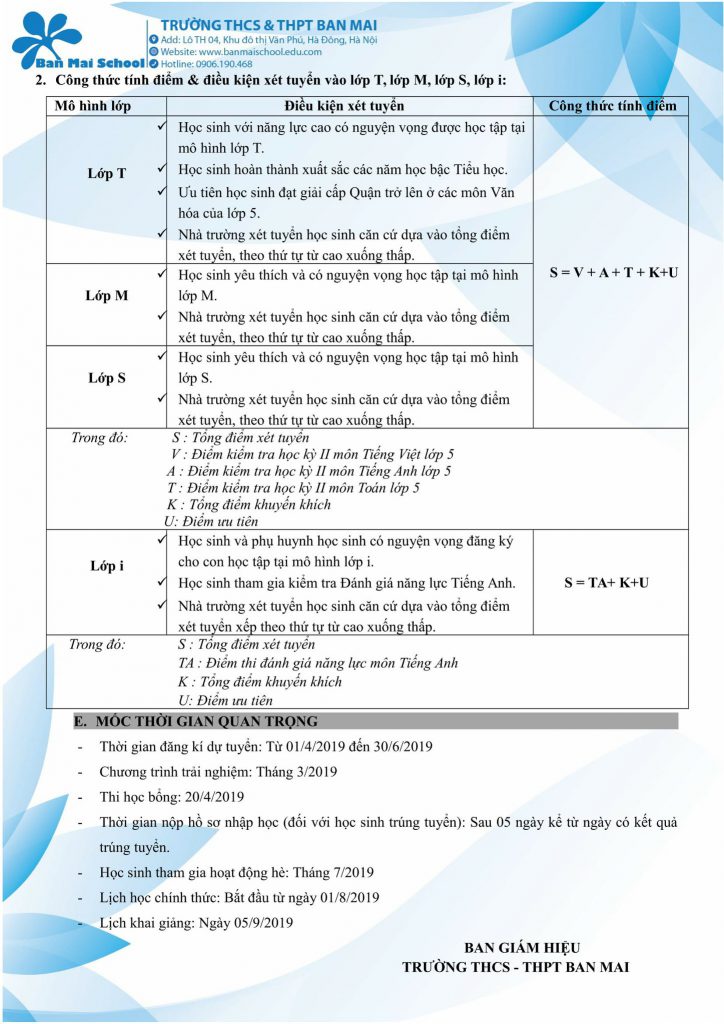 Ban Mai School
TRƯỜNG THCS & THPT BAN MAI
Add: Lô TH 04, Khu đô thị Văn Phú, Hà Đông, Hà Nội
Website: www.banmaischool.edu.com
Hotline: 0906.190.468

2. Công thức tính điểm & điều kiện xét tuyển vào lớp T, lớp M, lớp S, lớp i:

| Mô hình lớp | Điều kiện xét tuyển | Công thức tính điểm |
|---|---|---|
| Lớp T | ✓ Học sinh với năng lực cao có nguyện vọng được học tập tại mô hình lớp T. ✓ Học sinh hoàn thành xuất sắc các năm học bậc Tiểu học. ✓ Ưu tiên học sinh đạt giải cấp Quận trở lên ở các môn Văn hóa của lớp 5. ✓ Nhà trường xét tuyển học sinh căn cứ dựa vào tổng điểm xét tuyển, theo thứ tự từ cao xuống thấp. | S = V + A + T + K+U |
| Lớp M | ✓ Học sinh yêu thích và có nguyện vọng học tập tại mô hình lớp M. ✓ Nhà trường xét tuyển học sinh căn cứ dựa vào tổng điểm xét tuyển, theo thứ tự từ cao xuống thấp. | |
| Lớp S | ✓ Học sinh yêu thích và có nguyện vọng học tập tại mô hình lớp S. ✓ Nhà trường xét tuyển học sinh căn cứ dựa vào tổng điểm xét tuyển, theo thứ tự từ cao xuống thấp. | |
| Trong đó: S : Tổng điểm xét tuyển V : Điểm kiểm tra học kỳ II môn Tiếng Việt lớp 5 A : Điểm kiểm tra học kỳ II môn Tiếng Anh lớp 5 T : Điểm kiểm tra học kỳ II môn Toán lớp 5 K : Tổng điểm khuyến khích U: Điểm ưu tiên | | |
| Lớp i | ✓ Học sinh và phụ huynh học sinh có nguyện vọng đăng ký cho con học tập tại mô hình lớp i. ✓ Học sinh tham gia kiểm tra Đánh giá năng lực Tiếng Anh. ✓ Nhà trường xét tuyển học sinh căn cứ dựa vào tổng điểm xét tuyển xếp theo thứ tự từ cao xuống thấp. | S = TA+ K+U |
| Trong đó: S : Tổng điểm xét tuyển TA : Điểm thi đánh giá năng lực môn Tiếng Anh K : Tổng điểm khuyến khích U: Điểm ưu tiên | | |

E. MỐC THỜI GIAN QUAN TRỌNG
- Thời gian đăng kí dự tuyển: Từ 01/4/2019 đến 30/6/2019
- Chương trình trải nghiệm: Tháng 3/2019
- Thi học bổng: 20/4/2019
- Thời gian nộp hồ sơ nhập học (đối với học sinh trúng tuyển): Sau 05 ngày kể từ ngày có kết quả trúng tuyển.
- Học sinh tham gia hoạt động hè: Tháng 7/2019
- Lịch học chính thức: Bắt đầu từ ngày 01/8/2019
- Lịch khai giảng: Ngày 05/9/2019

BAN GIÁM HIỆU
TRƯỜNG THCS - THPT BAN MAI